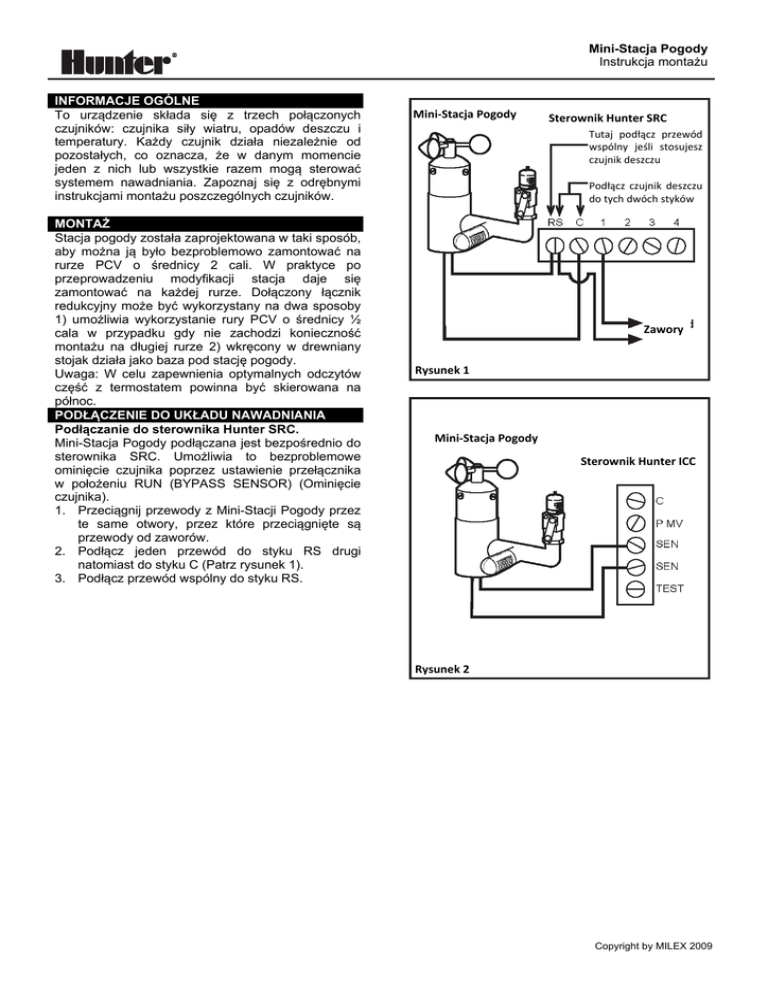 Hunter®

Mini-Stacja Pogody
Instrukcja montażu

INFORMACJE OGÓLNE
To urządzenie składa się z trzech połączonych czujników: czujnika siły wiatru, opadów deszczu i temperatury. Każdy czujnik działa niezależnie od pozostałych, co oznacza, że w danym momencie jeden z nich lub wszystkie razem mogą sterować systemem nawadniania. Zapoznaj się z odrębnymi instrukcjami montażu poszczególnych czujników.

MONTAŻ
Stacja pogody została zaprojektowana w taki sposób, aby można ją było bezproblemowo zamontować na rurze PCV o średnicy 2 cali. W praktyce po przeprowadzeniu modyfikacji stacja daje się zamontować na każdej rurze. Dołączony łącznik redukcyjny może być wykorzystany na dwa sposoby 1) umożliwia wykorzystanie rury PCV o średnicy ½ cala w przypadku gdy nie zachodzi konieczność montażu na długiej rurze 2) wkręcony w drewniany stojak działa jako baza pod stację pogody.
Uwaga: W celu zapewnienia optymalnych odczytów część z termostatem powinna być skierowana na północ.

PODŁĄCZENIE DO UKŁADU NAWADNIANIA
Podłączanie do sterownika Hunter SRC.
Mini-Stacja Pogody podłączana jest bezpośrednio do sterownika SRC. Umożliwia to bezproblemowe ominięcie czujnika poprzez ustawienie przełącznika w położeniu RUN (BYPASS SENSOR) (Ominięcie czujnika).
1. Przeciągnij przewody z Mini-Stacji Pogody przez te same otwory, przez które przeciągnięte są przewody od zaworów.
2. Podłącz jeden przewód do styku RS drugi natomiast do styku C (Patrz rysunek 1).
3. Podłącz przewód wspólny do styku RS.

Mini-Stacja Pogody
Sterownik Hunter SRC
Tutaj podłącz przewód wspólny jeśli stosujesz czujnik deszczu
Podłącz czujnik deszczu do tych dwóch styków
RS C 1 2 3 4
Zawory
Rysunek 1

Mini-Stacja Pogody
Sterownik Hunter ICC
C
P MV
SEN
SEN
TEST
Rysunek 2

Copyright by MILEX 2009